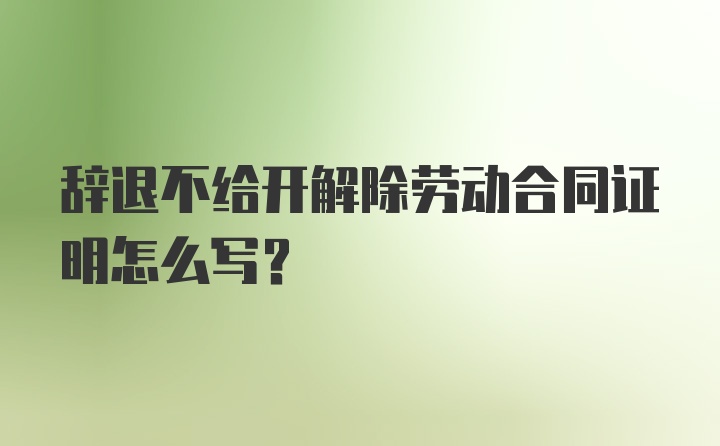 辞退不给开解除劳动合同证明怎么写?